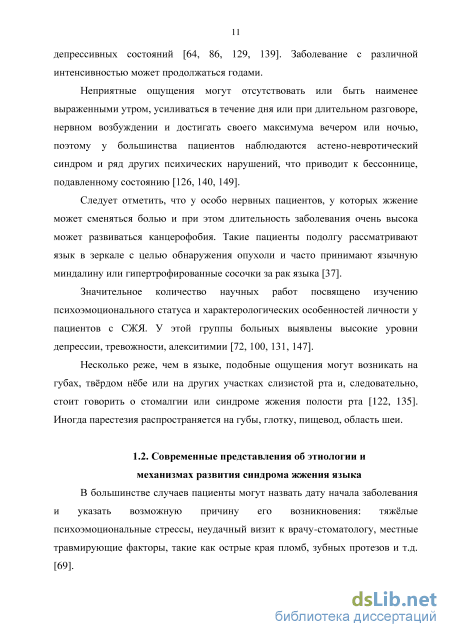 11

депрессивных состояний [64, 86, 129, 139]. Заболевание с различной интенсивностью может продолжаться годами.

Неприятные ощущения могут отсутствовать или быть наименее выраженными утром, усиливаться в течение дня или при длительном разговоре, нервном возбуждении и достигать своего максимума вечером или ночью, поэтому у большинства пациентов наблюдаются астено-невротический синдром и ряд других психических нарушений, что приводит к бессоннице, подавленному состоянию [126, 140, 149].

Следует отметить, что у особо нервных пациентов, у которых жжение может сменяться болью и при этом длительность заболевания очень высока может развиваться канцерофобия. Такие пациенты подолгу рассматривают язык в зеркале с целью обнаружения опухоли и часто принимают язычную миндалину или гипертрофированные сосочки за рак языка [37].

Значительное количество научных работ посвящено изучению психоэмоционального статуса и характерологических особенностей личности у пациентов с СЖЯ. У этой группы больных выявлены высокие уровни депрессии, тревожности, алекситимии [72, 100, 131, 147].

Несколько реже, чем в языке, подобные ощущения могут возникать на губах, твёрдом нёбе или на других участках слизистой рта и, следовательно, стоит говорить о стомалгии или синдроме жжения полости рта [122, 135]. Иногда парестезия распространяется на губы, глотку, пищевод, область шеи.

1.2. Современные представления об этиологии и механизмах развития синдрома жжения языка

В большинстве случаев пациенты могут назвать дату начала заболевания и указать возможную причину его возникновения: тяжёлые психоэмоциональные стрессы, неудачный визит к врачу-стоматологу, местные травмирующие факторы, такие как острые края пломб, зубных протезов и т.д. [69].

dsLib.net
библиотека диссертаций